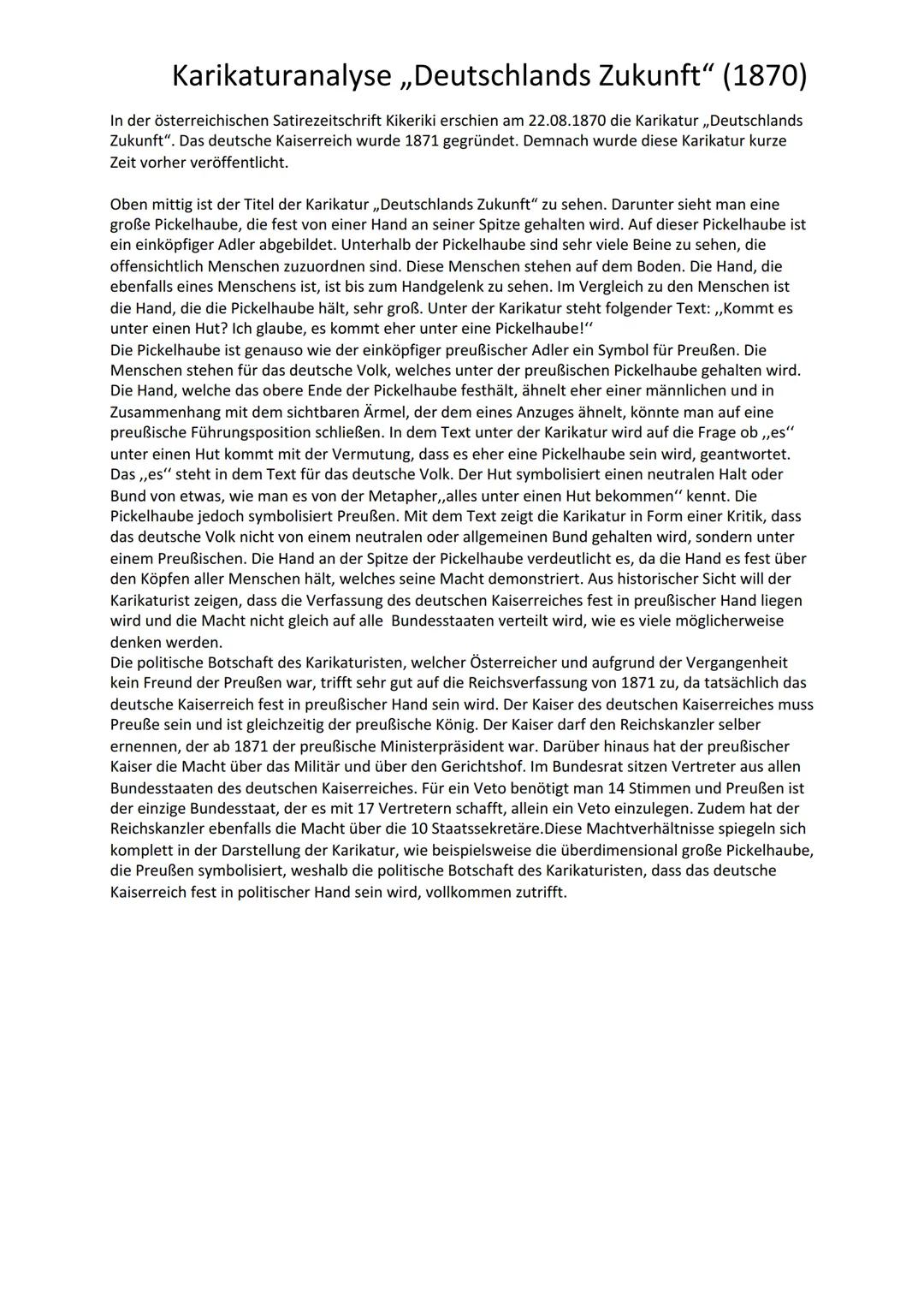 Karikaturanalyse „Deutschlands Zukunft“ (1870)

In der österreichischen Satirezeitschrift Kikeriki erschien am 22.08.1870 die Karikatur „Deutschlands Zukunft“. Das deutsche Kaiserreich wurde 1871 gegründet. Demnach wurde diese Karikatur kurze Zeit vorher veröffentlicht.

Oben mittig ist der Titel der Karikatur „Deutschlands Zukunft“ zu sehen. Darunter sieht man eine große Pickelhaube, die fest von einer Hand an seiner Spitze gehalten wird. Auf dieser Pickelhaube ist ein einköpfiger Adler abgebildet. Unterhalb der Pickelhaube sind sehr viele Beine zu sehen, die offensichtlich Menschen zuzuordnen sind. Diese Menschen stehen auf dem Boden. Die Hand, die ebenfalls eines Menschens ist, ist bis zum Handgelenk zu sehen. Im Vergleich zu den Menschen ist die Hand, die die Pickelhaube hält, sehr groß. Unter der Karikatur steht folgender Text: ,,Kommt es unter einen Hut? Ich glaube, es kommt eher unter eine Pickelhaube!‘‘
Die Pickelhaube ist genauso wie der einköpfiger preußischer Adler ein Symbol für Preußen. Die Menschen stehen für das deutsche Volk, welches unter der preußischen Pickelhaube gehalten wird. Die Hand, welche das obere Ende der Pickelhaube festhält, ähnelt eher einer männlichen und in Zusammenhang mit dem sichtbaren Ärmel, der dem eines Anzuges ähnelt, könnte man auf eine preußische Führungsposition schließen. In dem Text unter der Karikatur wird auf die Frage ob ,,es‘‘ unter einen Hut kommt mit der Vermutung, dass es eher eine Pickelhaube sein wird, geantwortet. Das ,,es‘‘ steht in dem Text für das deutsche Volk. Der Hut symbolisiert einen neutralen Halt oder Bund von etwas, wie man es von der Metapher,,alles unter einen Hut bekommen‘‘ kennt. Die Pickelhaube jedoch symbolisiert Preußen. Mit dem Text zeigt die Karikatur in Form einer Kritik, dass das deutsche Volk nicht von einem neutralen oder allgemeinen Bund gehalten wird, sondern unter einem Preußischen. Die Hand an der Spitze der Pickelhaube verdeutlicht es, da die Hand es fest über den Köpfen aller Menschen hält, welches seine Macht demonstriert. Aus historischer Sicht will der Karikaturist zeigen, dass die Verfassung des deutschen Kaiserreiches fest in preußischer Hand liegen wird und die Macht nicht gleich auf alle Bundesstaaten verteilt wird, wie es viele möglicherweise denken werden.
Die politische Botschaft des Karikaturisten, welcher Österreicher und aufgrund der Vergangenheit kein Freund der Preußen war, trifft sehr gut auf die Reichsverfassung von 1871 zu, da tatsächlich das deutsche Kaiserreich fest in preußischer Hand sein wird. Der Kaiser des deutschen Kaiserreiches muss Preuße sein und ist gleichzeitig der preußische König. Der Kaiser darf den Reichskanzler selber ernennen, der ab 1871 der preußische Ministerpräsident war. Darüber hinaus hat der preußischer Kaiser die Macht über das Militär und über den Gerichtshof. Im Bundesrat sitzen Vertreter aus allen Bundesstaaten des deutschen Kaiserreiches. Für ein Veto benötigt man 14 Stimmen und Preußen ist der einzige Bundesstaat, der es mit 17 Vertretern schafft, allein ein Veto einzulegen. Zudem hat der Reichskanzler ebenfalls die Macht über die 10 Staatssekretäre.Diese Machtverhältnisse spiegeln sich komplett in der Darstellung der Karikatur, wie beispielsweise die überdimensional große Pickelhaube, die Preußen symbolisiert, weshalb die politische Botschaft des Karikaturisten, dass das deutsche Kaiserreich fest in politischer Hand sein wird, vollkommen zutrifft.